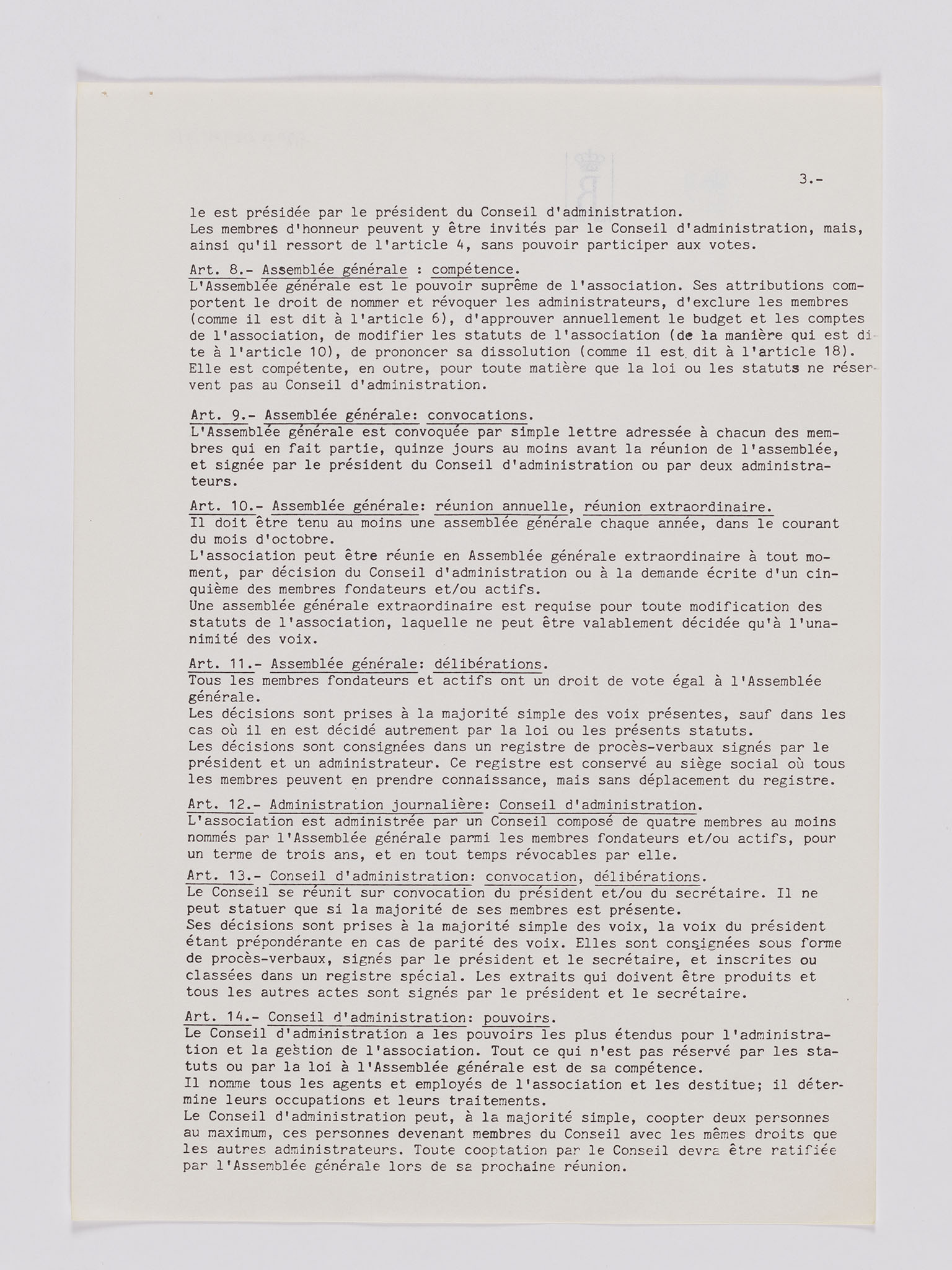 3.-

le est présidée par le président du Conseil d'administration.
Les membres d'honneur peuvent y être invités par le Conseil d'administration, mais, ainsi qu'il ressort de l'article 4, sans pouvoir participer aux votes.

Art. 8.- Assemblée générale : compétence.
L'Assemblée générale est le pouvoir suprême de l'association. Ses attributions comportent le droit de nommer et révoquer les administrateurs, d'exclure les membres (comme il est dit à l'article 6), d'approuver annuellement le budget et les comptes de l'association, de modifier les statuts de l'association (de la manière qui est dite à l'article 10), de prononcer sa dissolution (comme il est dit à l'article 18). Elle est compétente, en outre, pour toute matière que la loi ou les statuts ne réservent pas au Conseil d'administration.

Art. 9.- Assemblée générale: convocations.
L'Assemblée générale est convoquée par simple lettre adressée à chacun des membres qui en fait partie, quinze jours au moins avant la réunion de l'assemblée, et signée par le président du Conseil d'administration ou par deux administrateurs.

Art. 10.- Assemblée générale: réunion annuelle, réunion extraordinaire.
Il doit être tenu au moins une assemblée générale chaque année, dans le courant du mois d'octobre.
L'association peut être réunie en Assemblée générale extraordinaire à tout moment, par décision du Conseil d'administration ou à la demande écrite d'un cinquième des membres fondateurs et/ou actifs.
Une assemblée générale extraordinaire est requise pour toute modification des statuts de l'association, laquelle ne peut être valablement décidée qu'à l'unanimité des voix.

Art. 11.- Assemblée générale: délibérations.
Tous les membres fondateurs et actifs ont un droit de vote égal à l'Assemblée générale.
Les décisions sont prises à la majorité simple des voix présentes, sauf dans les cas où il en est décidé autrement par la loi ou les présents statuts.
Les décisions sont consignées dans un registre de procès-verbaux signés par le président et un administrateur. Ce registre est conservé au siège social où tous les membres peuvent en prendre connaissance, mais sans déplacement du registre.

Art. 12.- Administration journalière: Conseil d'administration.
L'association est administrée par un Conseil composé de quatre membres au moins nommés par l'Assemblée générale parmi les membres fondateurs et/ou actifs, pour un terme de trois ans, et en tout temps révocables par elle.

Art. 13.- Conseil d'administration: convocation, délibérations.
Le Conseil se réunit sur convocation du président et/ou du secrétaire. Il ne peut statuer que si la majorité de ses membres est présente.
Ses décisions sont prises à la majorité simple des voix, la voix du président étant prépondérante en cas de parité des voix. Elles sont consignées sous forme de procès-verbaux, signés par le président et le secrétaire, et inscrites ou classées dans un registre spécial. Les extraits qui doivent être produits et tous les autres actes sont signés par le président et le secrétaire.

Art. 14.- Conseil d'administration: pouvoirs.
Le Conseil d'administration a les pouvoirs les plus étendus pour l'administration et la gestion de l'association. Tout ce qui n'est pas réservé par les statuts ou par la loi à l'Assemblée générale est de sa compétence.
Il nomme tous les agents et employés de l'association et les destitue; il détermine leurs occupations et leurs traitements.
Le Conseil d'administration peut, à la majorité simple, coopter deux personnes au maximum, ces personnes devenant membres du Conseil avec les mêmes droits que les autres administrateurs. Toute cooptation par le Conseil devra être ratifiée par l'Assemblée générale lors de sa prochaine réunion.